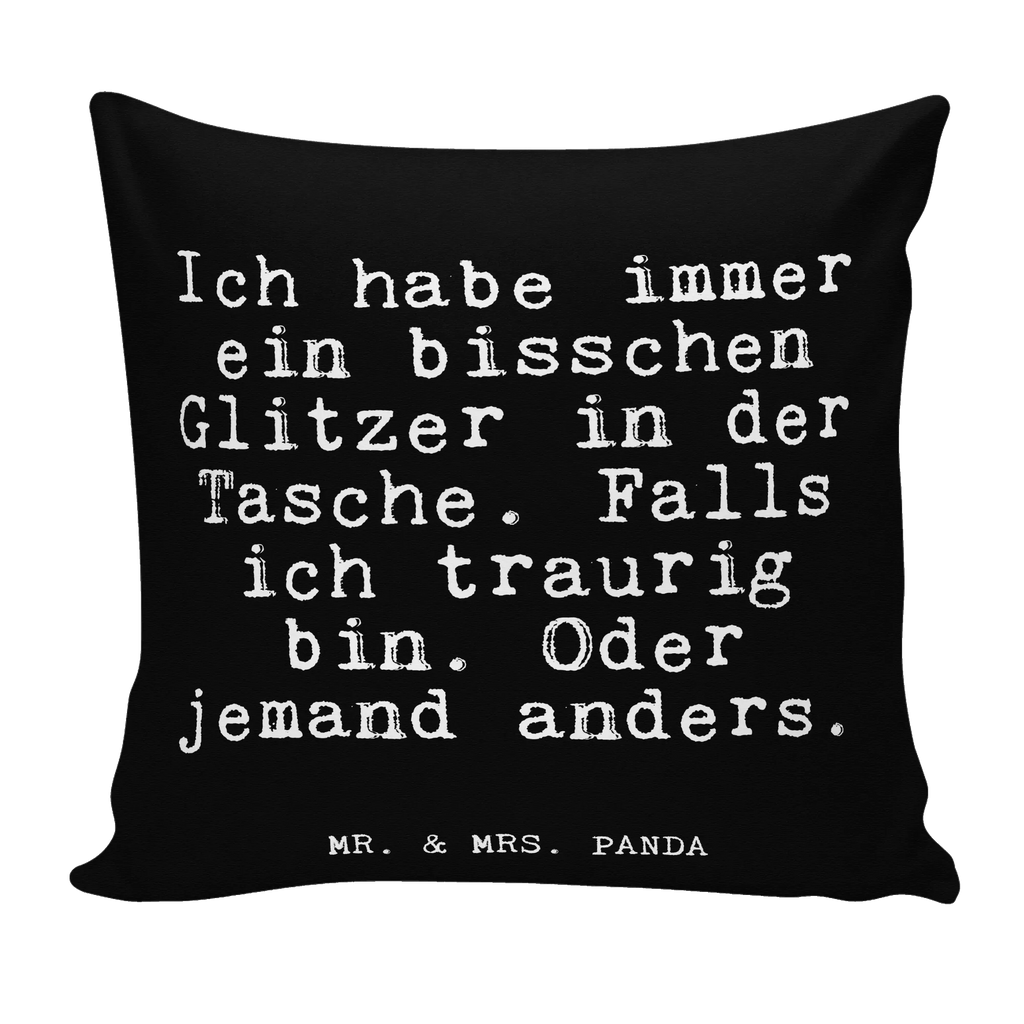 Ich habe immer ein bisschen Glitzer in der Tasche. Falls ich traurig bin. Oder jemand anders.

MR. & MRS. PANDA